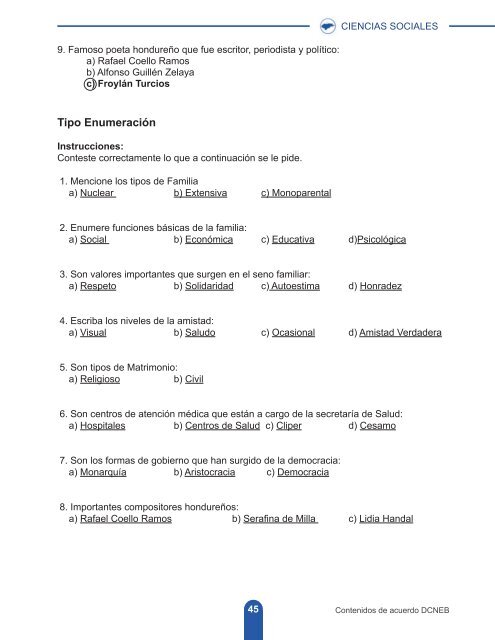 CIENCIAS SOCIALES

9. Famoso poeta hondureño que fue escritor, periodista y político:
a) Rafael Coello Ramos
b) Alfonso Guillén Zelaya
c) Froylán Turcios

Tipo Enumeración

Instrucciones:
Conteste correctamente lo que a continuación se le pide.

1. Mencione los tipos de Familia
a) Nuclear b) Extensiva c) Monoparental

2. Enumere funciones básicas de la familia:
a) Social b) Económica c) Educativa d)Psicológica

3. Son valores importantes que surgen en el seno familiar:
a) Respeto b) Solidaridad c) Autoestima d) Honradez

4. Escriba los niveles de la amistad:
a) Visual b) Saludo c) Ocasional d) Amistad Verdadera

5. Son tipos de Matrimonio:
a) Religioso b) Civil

6. Son centros de atención médica que están a cargo de la secretaría de Salud:
a) Hospitales b) Centros de Salud c) Cliper d) Cesamo

7. Son los formas de gobierno que han surgido de la democracia:
a) Monarquía b) Aristocracia c) Democracia

8. Importantes compositores hondureños:
a) Rafael Coello Ramos b) Serafina de Milla c) Lidia Handal

45

Contenidos de acuerdo DCNEB